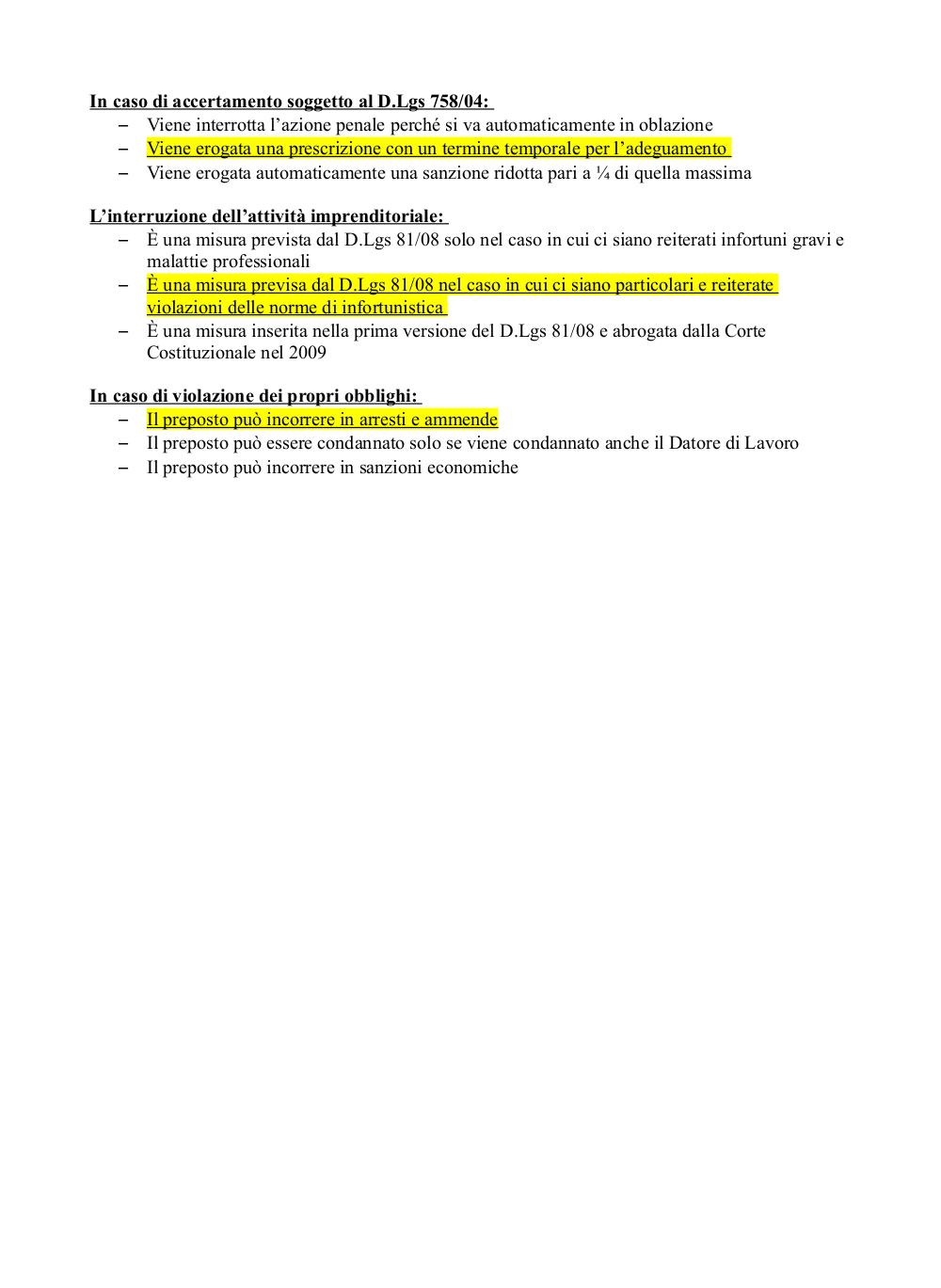 In caso di accertamento soggetto al D.Lgs 758/04:

– Viene interrotta l'azione penale perché si va automaticamente in oblazione
– Viene erogata una prescrizione con un termine temporale per l'adeguamento
– Viene erogata automaticamente una sanzione ridotta pari a ¼ di quella massima

L'interruzione dell'attività imprenditoriale:

– È una misura prevista dal D.Lgs 81/08 solo nel caso in cui ci siano reiterati infortuni gravi e malattie professionali
– È una misura previsa dal D.Lgs 81/08 nel caso in cui ci siano particolari e reiterate violazioni delle norme di infortunistica
– È una misura inserita nella prima versione del D.Lgs 81/08 e abrogata dalla Corte Costituzionale nel 2009

In caso di violazione dei propri obblighi:

– Il preposto può incorrere in arresti e ammende
– Il preposto può essere condannato solo se viene condannato anche il Datore di Lavoro
– Il preposto può incorrere in sanzioni economiche